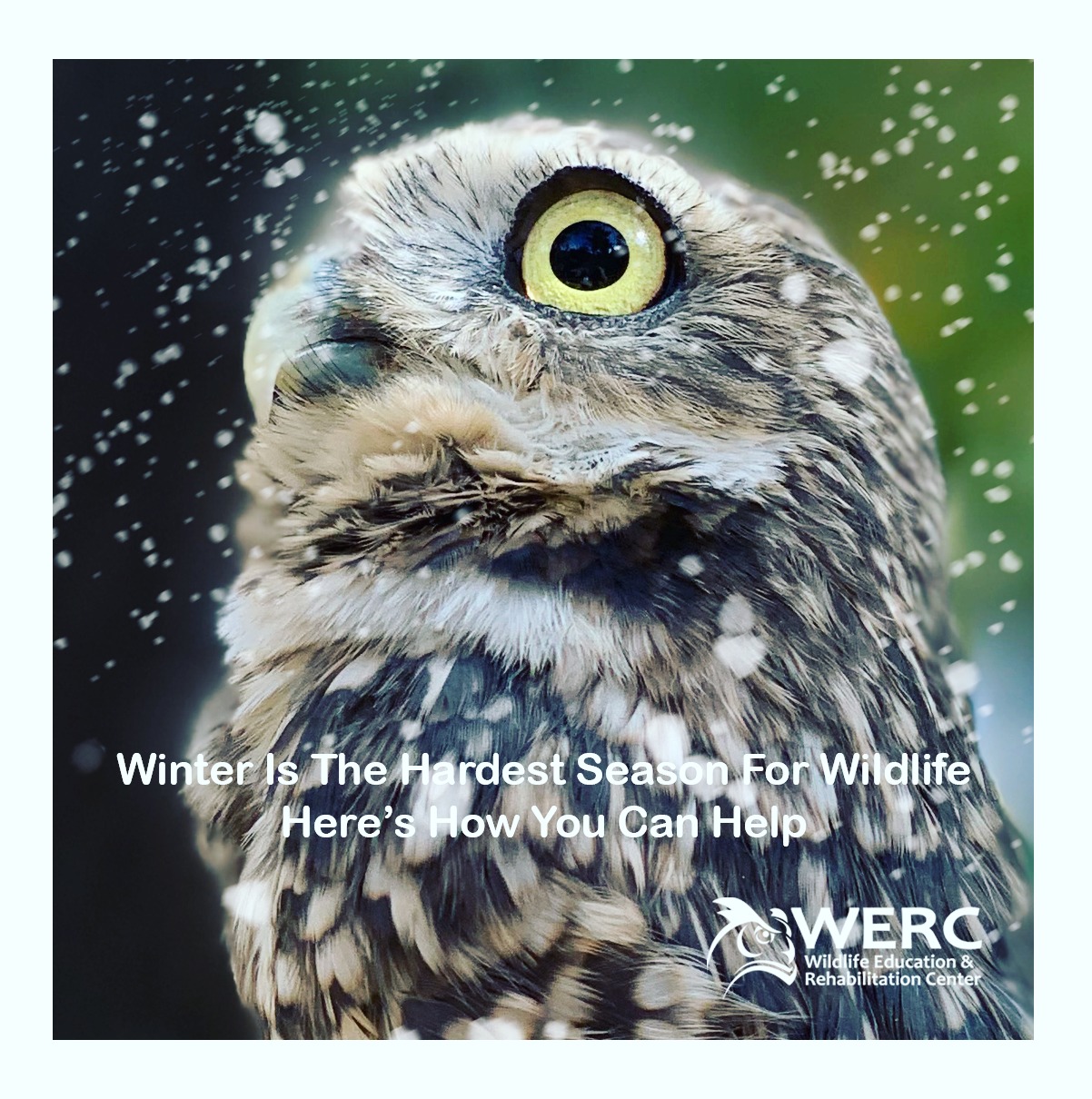 Winter Is The Hardest Season For Wildlife
Here's How You Can Help

WERC
Wildlife Education & Rehabilitation Center